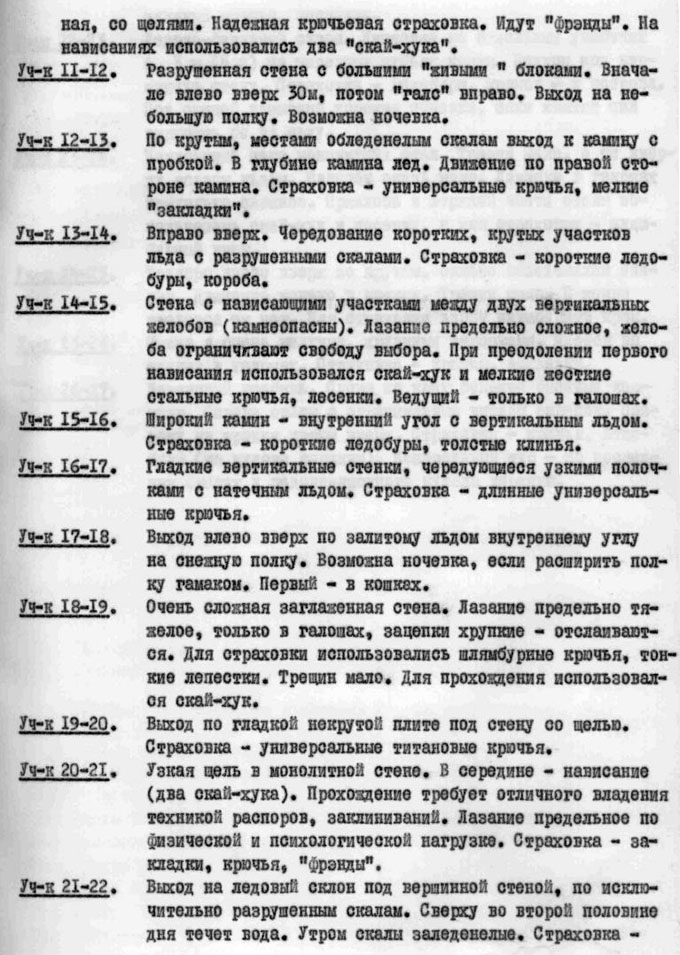 ная, со щелями. Надежная крючьевая страховка. Идут "фрэнды". На нависаниях использовались два "скай-хука".

Уч-к II-I2. Разрушенная стена с большими "живыми " блоками. Вначале влево вверх 30м, потом "галс" вправо. Выход на небольшую полку. Возможна ночевка.

Уч-к I2-I3. По крутым, местами обледенелым скалам выход к камину с пробкой. В глубине камина лед. Движение по правой стороне камина. Страховка - универсальные крючья, мелкие "закладки".

Уч-к I3-I4. Вправо вверх. Чередование коротких, крутых участков льда с разрушенными скалами. Страховка - короткие ледобуры, короба.

Уч-к I4-I5. Стена с нависающими участками между двух вертикальных желобов (камнеопасны). Лазание предельно сложное, желоба ограничивают свободу выбора. При преодолении первого нависания использовался скай-хук и мелкие жесткие стальные крючья, лесенки. Ведущий - только в галошах.

Уч-к I5-I6. Широкий камин - внутренний угол с вертикальным льдом. Страховка - короткие ледобуры, толстые клинья.

Уч-к I6-I7. Гладкие вертикальные стенки, чередующиеся узкими полочками с натечным льдом. Страховка - длинные универсальные крючья.

Уч-к I7-I8. Выход влево вверх по залитому льдом внутреннему углу на снежную полку. Возможна ночевка, если расширить полку гамаком. Первый - в кошках.

Уч-к I8-I9. Очень сложная заглаженная стена. Лазание предельно тяжелое, только в галошах, зацепки хрупкие - отслаиваются. Для страховки использовались шлямбурные крючья, тонкие лепестки. Трещин мало. Для прохождения использовался скай-хук.

Уч-к I9-20. Выход по гладкой некрутой плите под стену со щелью. Страховка - универсальные титановые крючья.

Уч-к 20-2I. Узкая щель в монолитной стене. В середине - нависание (два скай-хука). Прохождение требует отличного владения техникой распоров, заклиниваний. Лазание предельное по физической и психологической нагрузке. Страховка - закладки, крючья, "фрэнды".

Уч-к 2I-22. Выход на ледовый склон под вершинной стеной, по исключительно разрушенным скалам. Сверху во второй половине дня течет вода. Утром скалы заледенелые. Страховка -